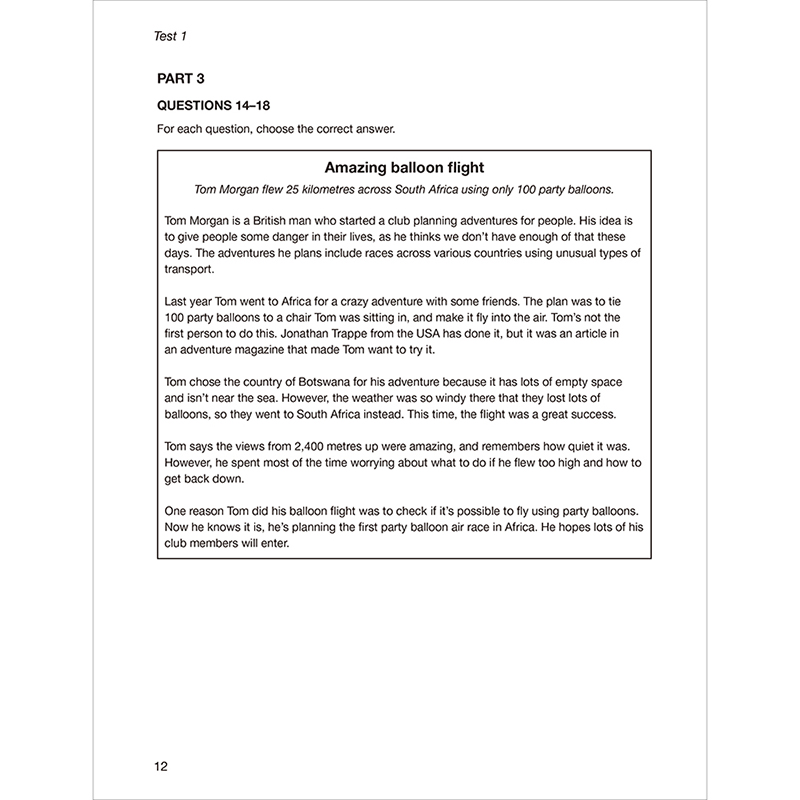 Test 1

PART 3

QUESTIONS 14–18

For each question, choose the correct answer.

Amazing balloon flight

Tom Morgan flew 25 kilometres across South Africa using only 100 party balloons.

Tom Morgan is a British man who started a club planning adventures for people. His idea is to give people some danger in their lives, as he thinks we don't have enough of that these days. The adventures he plans include races across various countries using unusual types of transport.

Last year Tom went to Africa for a crazy adventure with some friends. The plan was to tie 100 party balloons to a chair Tom was sitting in, and make it fly into the air. Tom's not the first person to do this. Jonathan Trappe from the USA has done it, but it was an article in an adventure magazine that made Tom want to try it.

Tom chose the country of Botswana for his adventure because it has lots of empty space and isn't near the sea. However, the weather was so windy there that they lost lots of balloons, so they went to South Africa instead. This time, the flight was a great success.

Tom says the views from 2,400 metres up were amazing, and remembers how quiet it was. However, he spent most of the time worrying about what to do if he flew too high and how to get back down.

One reason Tom did his balloon flight was to check if it's possible to fly using party balloons. Now he knows it is, he's planning the first party balloon air race in Africa. He hopes lots of his club members will enter.

12